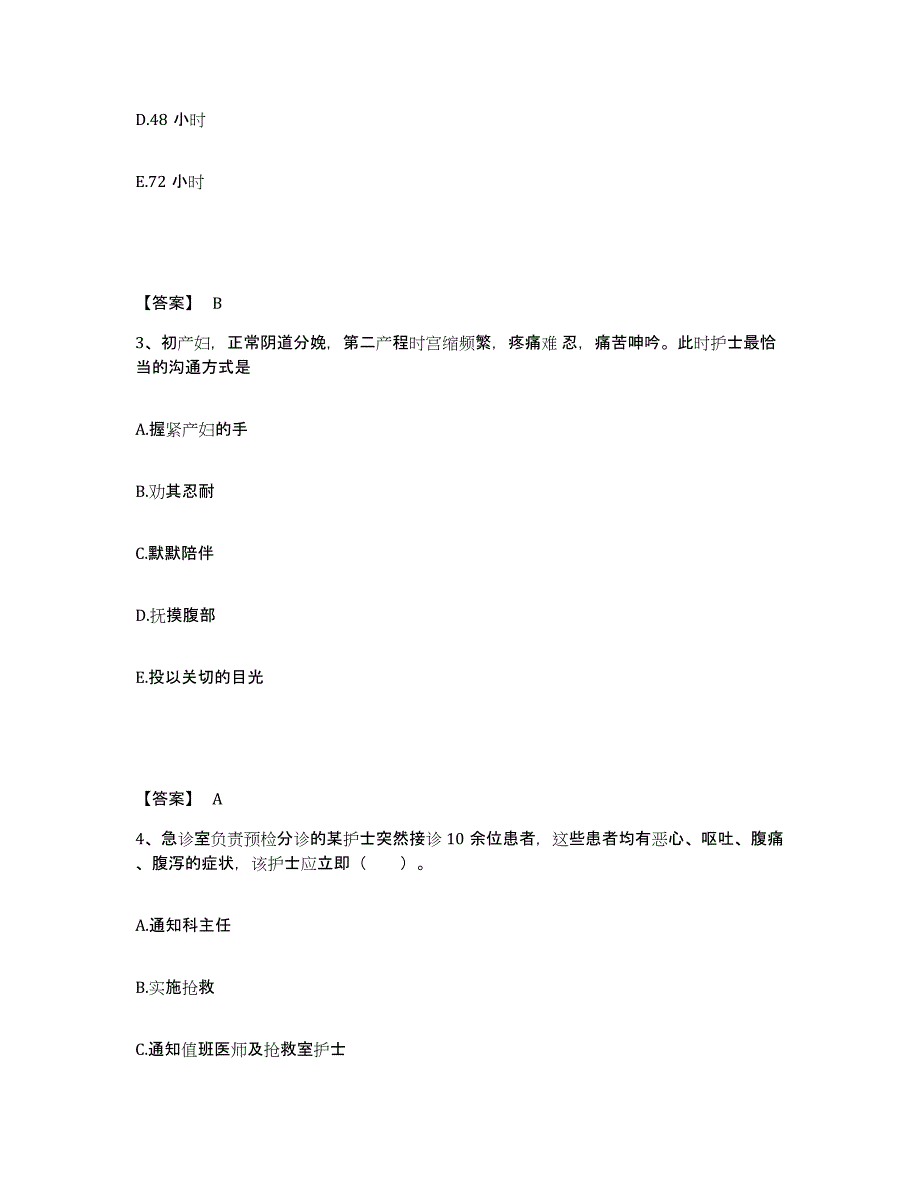 D.48 小时

E.72 小时

【答案】 B

3、初产妇，正常阴道分娩，第二产程时宫缩频繁，疼痛难 忍，痛苦呻吟。此时护士最恰当的沟通方式是

A.握紧产妇的手

B.劝其忍耐

C.默默陪伴

D.抚摸腹部

E.投以关切的目光

【答案】 A

4、急诊室负责预检分诊的某护士突然接诊 10 余位患者，这些患者均有恶心、呕吐、腹痛、腹泻的症状，该护士应立即（　　）。

A.通知科主任

B.实施抢救

C.通知值班医师及抢救室护士